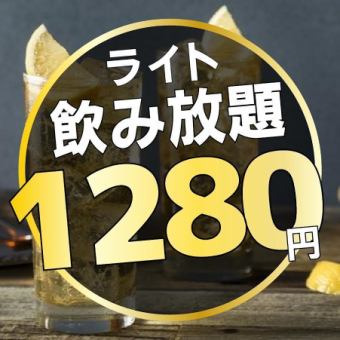 ライト
飲み放題
1280円